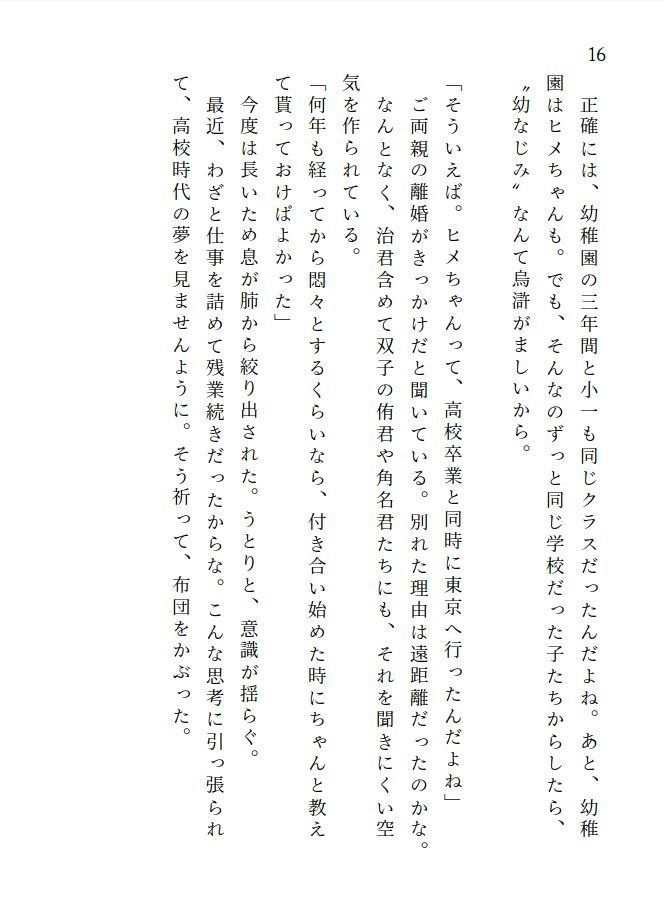 16

正確には、幼稚園の三年間と小一も同じクラスだったんだよね。あと、幼稚園はヒメちゃんも。でも、そんなのずっと同じ学校だった子たちからしたら、〝幼なじみ〟なんて烏滸がましいから。

「そういえば。ヒメちゃんって、高校卒業と同時に東京へ行ったんだよね」

ご両親の離婚がきっかけだと聞いている。別れた理由は遠距離だったのかな。なんとなく、治君含めて双子の侑君や角名君たちにも、それを聞きにくい空気を作られている。

「何年も経ってから悶々とするくらいなら、付き合い始めた時にちゃんと教えて貰っておけばよかった」

今度は長いため息が肺から絞り出された。うとりと、意識が揺らぐ。

最近、わざと仕事を詰めて残業続きだったからな。こんな思考に引っ張られて、高校時代の夢を見ませんように。そう祈って、布団をかぶった。